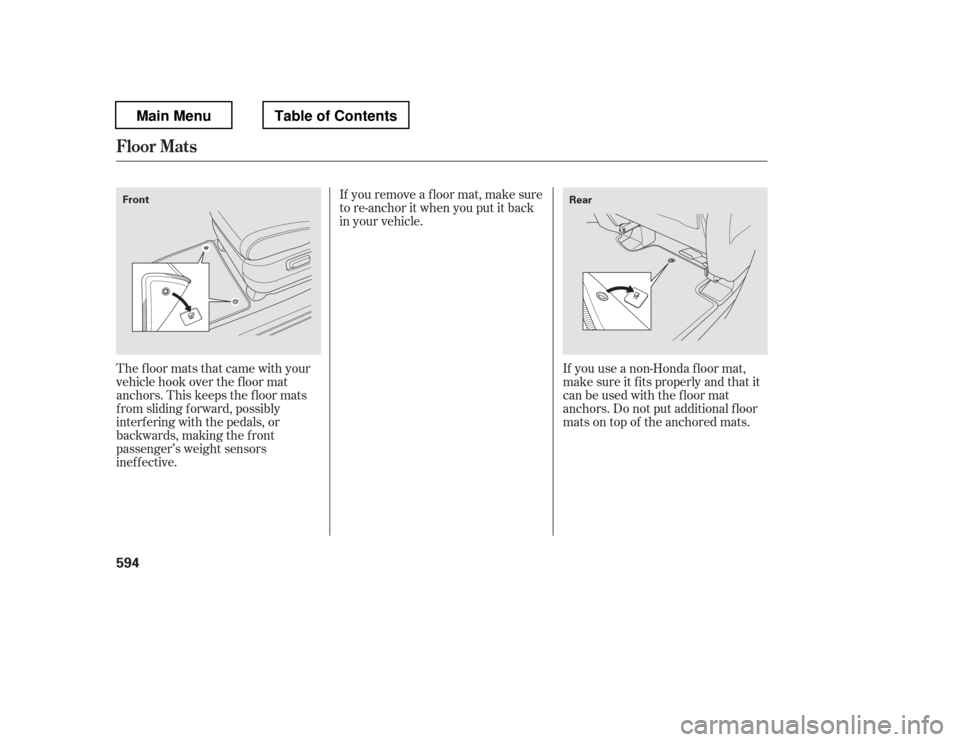 Main Menu

Table of Contents

Floor Mats

Front

The floor mats that came with your vehicle hook over the floor mat anchors. This keeps the floor mats from sliding forward, possibly interfering with the pedals, or backwards, making the front passenger's weight sensors ineffective.

If you remove a floor mat, make sure to re-anchor it when you put it back in your vehicle.

Rear

If you use a non-Honda floor mat, make sure it fits properly and that it can be used with the floor mat anchors. Do not put additional floor mats on top of the anchored mats.

594

carmanualsonline.info